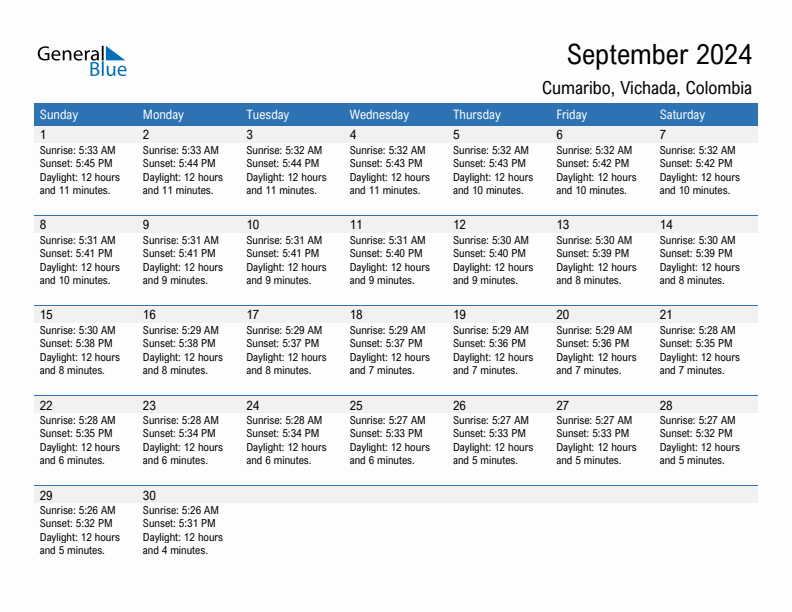 General Blue

September 2024

Cumaribo, Vichada, Colombia

| Sunday | Monday | Tuesday | Wednesday | Thursday | Friday | Saturday |
|---|---|---|---|---|---|---|
| 1 Sunrise: 5:33 AM Sunset: 5:45 PM Daylight: 12 hours and 11 minutes. | 2 Sunrise: 5:33 AM Sunset: 5:44 PM Daylight: 12 hours and 11 minutes. | 3 Sunrise: 5:32 AM Sunset: 5:44 PM Daylight: 12 hours and 11 minutes. | 4 Sunrise: 5:32 AM Sunset: 5:43 PM Daylight: 12 hours and 11 minutes. | 5 Sunrise: 5:32 AM Sunset: 5:43 PM Daylight: 12 hours and 10 minutes. | 6 Sunrise: 5:32 AM Sunset: 5:42 PM Daylight: 12 hours and 10 minutes. | 7 Sunrise: 5:32 AM Sunset: 5:42 PM Daylight: 12 hours and 10 minutes. |
| 8 Sunrise: 5:31 AM Sunset: 5:41 PM Daylight: 12 hours and 10 minutes. | 9 Sunrise: 5:31 AM Sunset: 5:41 PM Daylight: 12 hours and 9 minutes. | 10 Sunrise: 5:31 AM Sunset: 5:41 PM Daylight: 12 hours and 9 minutes. | 11 Sunrise: 5:31 AM Sunset: 5:40 PM Daylight: 12 hours and 9 minutes. | 12 Sunrise: 5:30 AM Sunset: 5:40 PM Daylight: 12 hours and 9 minutes. | 13 Sunrise: 5:30 AM Sunset: 5:39 PM Daylight: 12 hours and 8 minutes. | 14 Sunrise: 5:30 AM Sunset: 5:39 PM Daylight: 12 hours and 8 minutes. |
| 15 Sunrise: 5:30 AM Sunset: 5:38 PM Daylight: 12 hours and 8 minutes. | 16 Sunrise: 5:29 AM Sunset: 5:38 PM Daylight: 12 hours and 8 minutes. | 17 Sunrise: 5:29 AM Sunset: 5:37 PM Daylight: 12 hours and 8 minutes. | 18 Sunrise: 5:29 AM Sunset: 5:37 PM Daylight: 12 hours and 7 minutes. | 19 Sunrise: 5:29 AM Sunset: 5:36 PM Daylight: 12 hours and 7 minutes. | 20 Sunrise: 5:29 AM Sunset: 5:36 PM Daylight: 12 hours and 7 minutes. | 21 Sunrise: 5:28 AM Sunset: 5:35 PM Daylight: 12 hours and 7 minutes. |
| 22 Sunrise: 5:28 AM Sunset: 5:35 PM Daylight: 12 hours and 6 minutes. | 23 Sunrise: 5:28 AM Sunset: 5:34 PM Daylight: 12 hours and 6 minutes. | 24 Sunrise: 5:28 AM Sunset: 5:34 PM Daylight: 12 hours and 6 minutes. | 25 Sunrise: 5:27 AM Sunset: 5:33 PM Daylight: 12 hours and 6 minutes. | 26 Sunrise: 5:27 AM Sunset: 5:33 PM Daylight: 12 hours and 5 minutes. | 27 Sunrise: 5:27 AM Sunset: 5:33 PM Daylight: 12 hours and 5 minutes. | 28 Sunrise: 5:27 AM Sunset: 5:32 PM Daylight: 12 hours and 5 minutes. |
| 29 Sunrise: 5:26 AM Sunset: 5:32 PM Daylight: 12 hours and 5 minutes. | 30 Sunrise: 5:26 AM Sunset: 5:31 PM Daylight: 12 hours and 4 minutes. | | | | | |